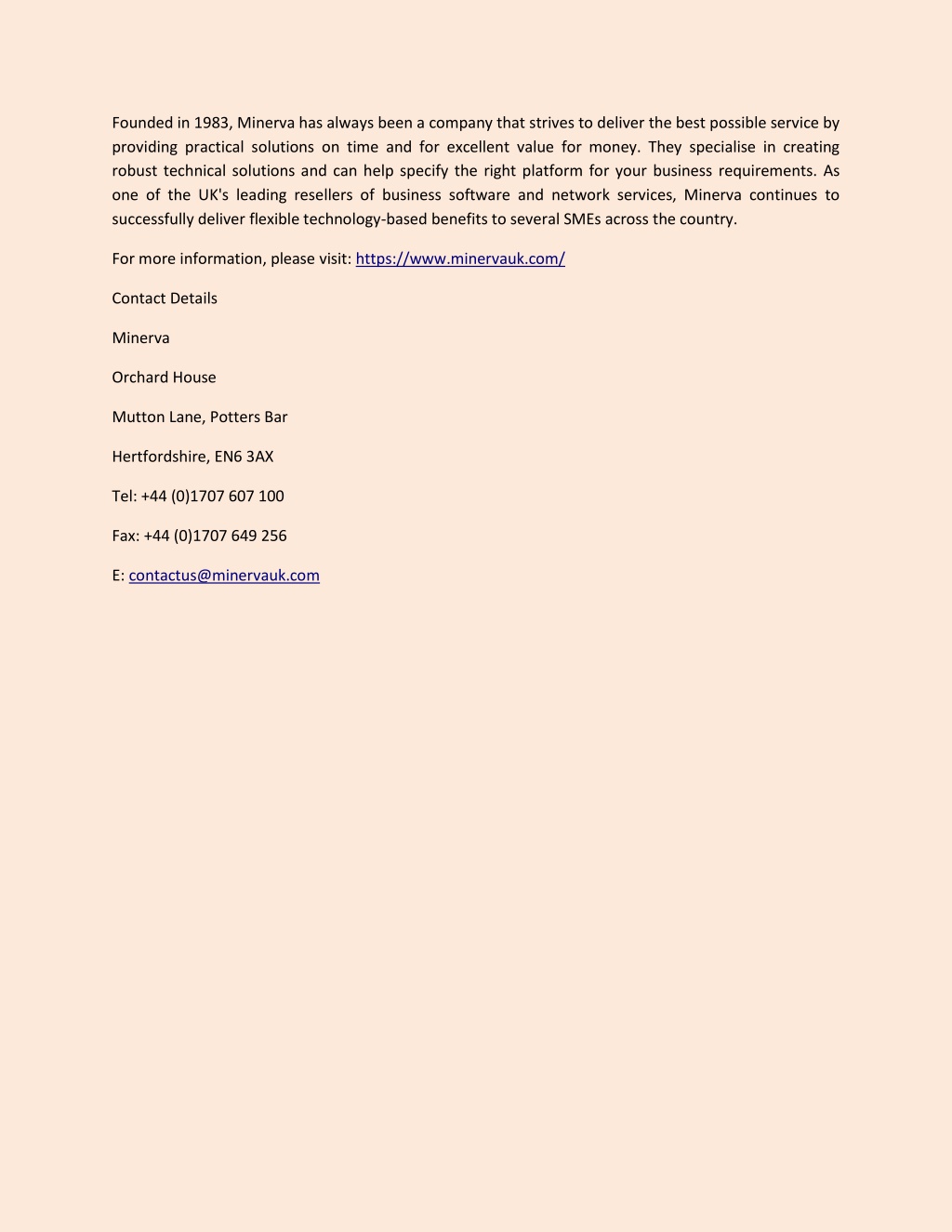 Founded in 1983, Minerva has always been a company that strives to deliver the best possible service by providing practical solutions on time and for excellent value for money. They specialise in creating robust technical solutions and can help specify the right platform for your business requirements. As one of the UK's leading resellers of business software and network services, Minerva continues to successfully deliver flexible technology-based benefits to several SMEs across the country.

For more information, please visit: https://www.minervauk.com/

Contact Details

Minerva

Orchard House

Mutton Lane, Potters Bar

Hertfordshire, EN6 3AX

Tel: +44 (0)1707 607 100

Fax: +44 (0)1707 649 256

E: contactus@minervauk.com